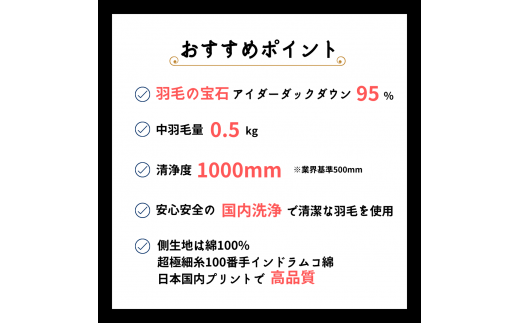 おすすめポイント

羽毛の宝石 アイダーダックダウン 95 %

中羽毛量 0.5 kg

清浄度 1000mm ※業界基準500mm

安心安全の 国内洗浄 で清潔な羽毛を使用

側生地は綿100%
超極細糸100番手インドラムコ綿
日本国内プリントで 高品質